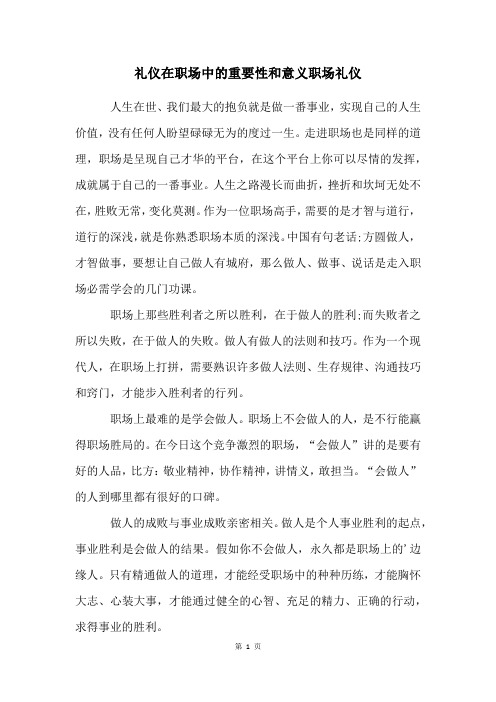 礼仪在职场中的重要性和意义职场礼仪

人生在世、我们最大的抱负就是做一番事业，实现自己的人生价值，没有任何人盼望碌碌无为的度过一生。走进职场也是同样的道理，职场是呈现自己才华的平台，在这个平台上你可以尽情的发挥，成就属于自己的一番事业。人生之路漫长而曲折，挫折和坎坷无处不在，胜败无常，变化莫测。作为一位职场高手，需要的是才智与道行，道行的深浅，就是你熟悉职场本质的深浅。中国有句老话;方圆做人，才智做事，要想让自己做人有城府，那么做人、做事、说话是走入职场必需学会的几门功课。

职场上那些胜利者之所以胜利，在于做人的胜利;而失败者之所以失败，在于做人的失败。做人有做人的法则和技巧。作为一个现代人，在职场上打拼，需要熟识许多做人法则、生存规律、沟通技巧和窍门，才能步入胜利者的行列。

职场上最难的是学会做人。职场上不会做人的人，是不行能赢得职场胜局的。在今日这个竞争激烈的职场，“会做人”讲的是要有好的人品，比方:敬业精神，协作精神，讲情义，敢担当。“会做人”的人到哪里都有很好的口碑。

做人的成败与事业成败亲密相关。做人是个人事业胜利的起点，事业胜利是会做人的结果。假如你不会做人，永久都是职场上的’边缘人。只有精通做人的道理，才能经受职场中的种种历练，才能胸怀大志、心装大事，才能通过健全的心智、充足的精力、正确的行动，求得事业的胜利。

第 1 页